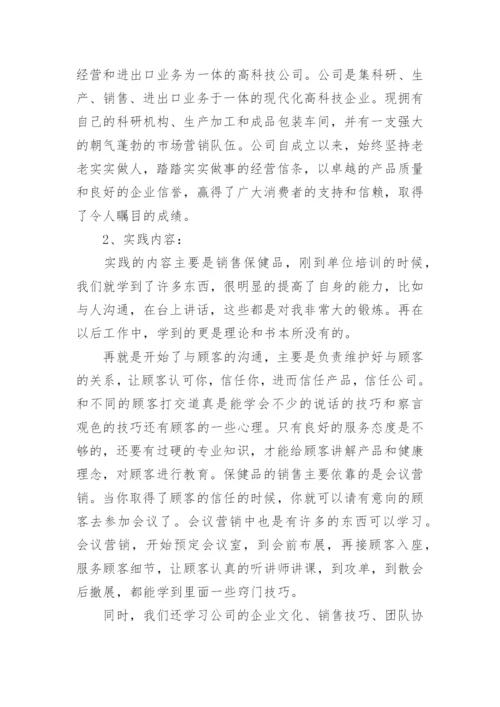 经营和进出口业务为一体的高科技公司。公司是集科研、生产、销售、进出口业务于一体的现代化高科技企业。现拥有自己的科研机构、生产加工和成品包装车间，并有一支强大的朝气蓬勃的市场营销队伍。公司自成立以来，始终坚持老老实实做人，踏踏实实做事的经营信条，以卓越的产品质量和良好的企业信誉，赢得了广大消费者的支持和信赖，取得了令人瞩目的成绩。

2、实践内容：

实践的内容主要是销售保健品，刚到单位培训的时候，我们就学到了许多东西，很明显的提高了自身的能力，比如与人沟通，在台上讲话，这些都是对我非常大的锻炼。再在以后工作中，学到的更是理论和书本所没有的。

再就是开始了与顾客的沟通，主要是负责维护好与顾客的关系，让顾客认可你，信任你，进而信任产品，信任公司。和不同的顾客打交道真是能学会不少的说话的技巧和察言观色的技巧还有顾客的一些心理。只有良好的服务态度是不够的，还要有过硬的专业知识，才能给顾客讲解产品和健康理念，对顾客进行教育。保健品的销售主要依靠的是会议营销。当你取得了顾客的信任的时候，你就可以请有意向的顾客去参加会议了。会议营销中也是有许多的东西可以学习。会议营销，开始预定会议室，到会前布展，再接顾客入座，服务顾客细节，让顾客认真的听讲师讲课，到攻单，到散会后撤展，都能学到里面一些窍门技巧。

同时，我们还学习公司的企业文化、销售技巧、团队协